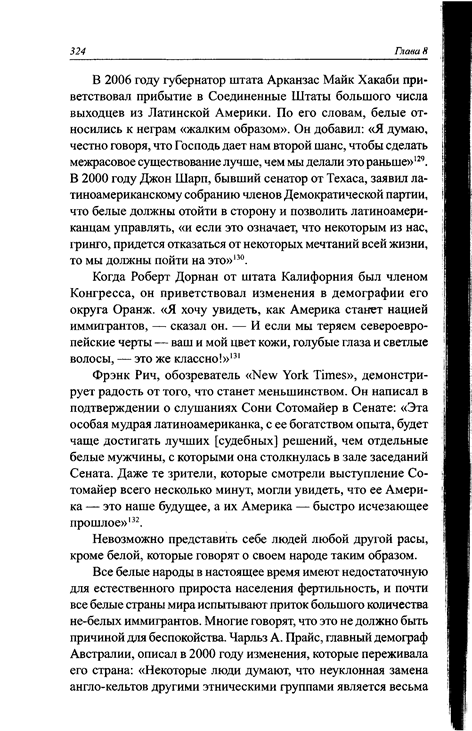 324 Глава 8

В 2006 году губернатор штата Арканзас Майк Хакаби приветствовал прибытие в Соединенные Штаты большого числа выходцев из Латинской Америки. По его словам, белые относились к неграм «жалким образом». Он добавил: «Я думаю, честно говоря, что Господь дает нам второй шанс, чтобы сделать межрасовое существование лучше, чем мы делали это раньше»$^{129}$. В 2000 году Джон Шарп, бывший сенатор от Техаса, заявил латиноамериканскому собранию членов Демократической партии, что белые должны отойти в сторону и позволить латиноамериканцам управлять, «и если это означает, что некоторым из нас, гринго, придется отказаться от некоторых мечтаний всей жизни, то мы должны пойти на это»$^{130}$.

Когда Роберт Дорнан от штата Калифорния был членом Конгресса, он приветствовал изменения в демографии его округа Оранж. «Я хочу увидеть, как Америка станет нацией иммигрантов, — сказал он. — И если мы теряем североевропейские черты — ваш и мой цвет кожи, голубые глаза и светлые волосы, — это же классно!»$^{131}$

Фрэнк Рич, обозреватель «New York Times», демонстрирует радость от того, что станет меньшинством. Он написал в подтверждении о слушаниях Сони Сотомайер в Сенате: «Эта особая мудрая латиноамериканка, с ее богатством опыта, будет чаще достигать лучших [судебных] решений, чем отдельные белые мужчины, с которыми она столкнулась в зале заседаний Сената. Даже те зрители, которые смотрели выступление Сотомайер всего несколько минут, могли увидеть, что ее Америка — это наше будущее, а их Америка — быстро исчезающее прошлое»$^{132}$.

Невозможно представить себе людей любой другой расы, кроме белой, которые говорят о своем народе таким образом.

Все белые народы в настоящее время имеют недостаточную для естественного прироста населения фертильность, и почти все белые страны мира испытывают приток большого количества не-белых иммигрантов. Многие говорят, что это не должно быть причиной для беспокойства. Чарльз А. Прайс, главный демограф Австралии, описал в 2000 году изменения, которые переживала его страна: «Некоторые люди думают, что неуклонная замена англо-кельтов другими этническими группами является весьма